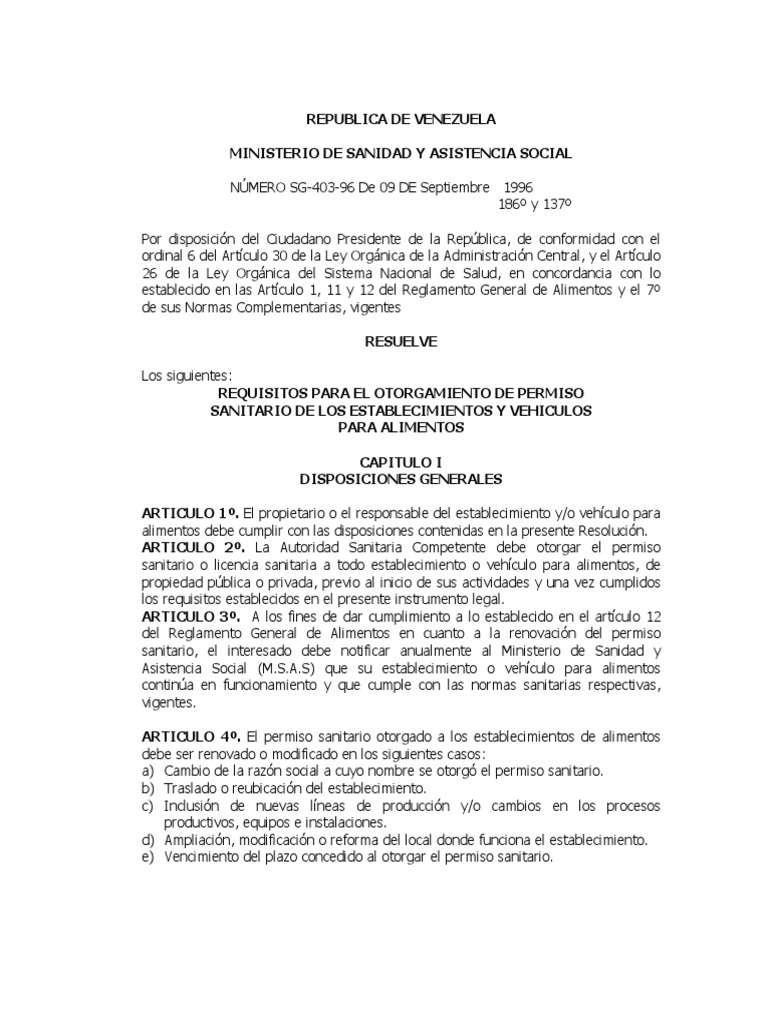 REPUBLICA DE VENEZUELA

MINISTERIO DE SANIDAD Y ASISTENCIA SOCIAL

NÚMERO SG-403-96 De 09 DE Septiembre 1996
186º y 137º

Por disposición del Ciudadano Presidente de la República, de conformidad con el ordinal 6 del Artículo 30 de la Ley Orgánica de la Administración Central, y el Artículo 26 de la Ley Orgánica del Sistema Nacional de Salud, en concordancia con lo establecido en las Artículo 1, 11 y 12 del Reglamento General de Alimentos y el 7º de sus Normas Complementarias, vigentes

RESUELVE

Los siguientes:
REQUISITOS PARA EL OTORGAMIENTO DE PERMISO SANITARIO DE LOS ESTABLECIMIENTOS Y VEHICULOS PARA ALIMENTOS

CAPITULO I
DISPOSICIONES GENERALES

ARTICULO 1º. El propietario o el responsable del establecimiento y/o vehículo para alimentos debe cumplir con las disposiciones contenidas en la presente Resolución.
ARTICULO 2º. La Autoridad Sanitaria Competente debe otorgar el permiso sanitario o licencia sanitaria a todo establecimiento o vehículo para alimentos, de propiedad pública o privada, previo al inicio de sus actividades y una vez cumplidos los requisitos establecidos en el presente instrumento legal.
ARTICULO 3º. A los fines de dar cumplimiento a lo establecido en el artículo 12 del Reglamento General de Alimentos en cuanto a la renovación del permiso sanitario, el interesado debe notificar anualmente al Ministerio de Sanidad y Asistencia Social (M.S.A.S) que su establecimiento o vehículo para alimentos continúa en funcionamiento y que cumple con las normas sanitarias respectivas, vigentes.

ARTICULO 4º. El permiso sanitario otorgado a los establecimientos de alimentos debe ser renovado o modificado en los siguientes casos:
a) Cambio de la razón social a cuyo nombre se otorgó el permiso sanitario.
b) Traslado o reubicación del establecimiento.
c) Inclusión de nuevas líneas de producción y/o cambios en los procesos productivos, equipos e instalaciones.
d) Ampliación, modificación o reforma del local donde funciona el establecimiento.
e) Vencimiento del plazo concedido al otorgar el permiso sanitario.